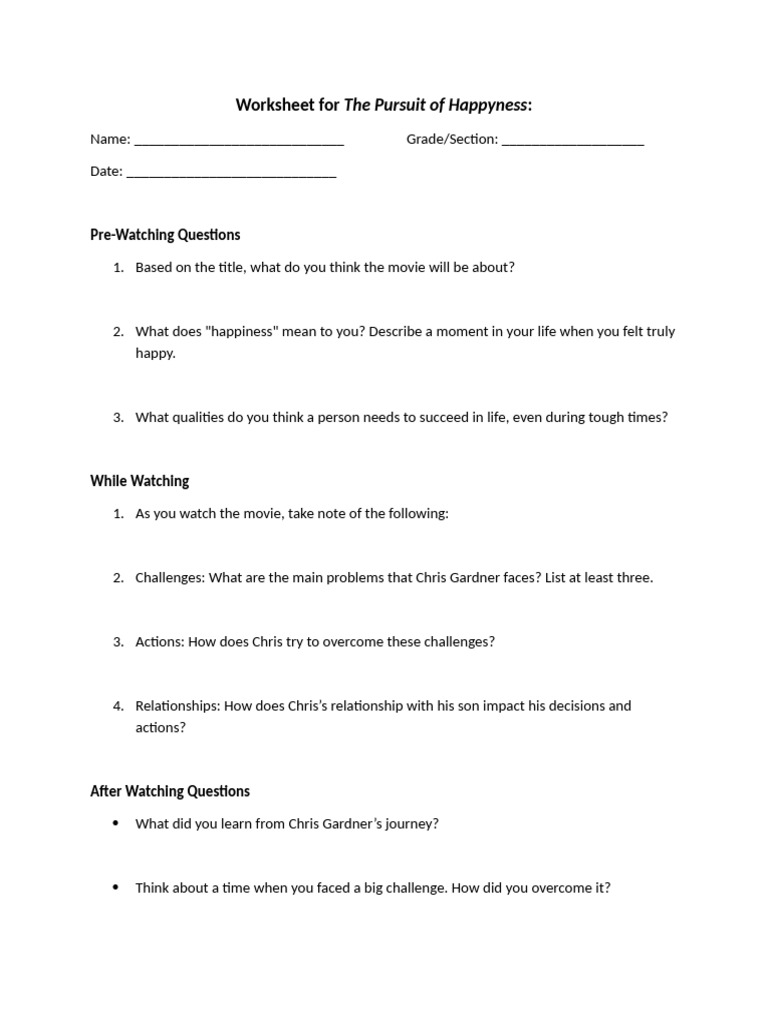 Worksheet for The Pursuit of Happyness:

Name: ______________________________ Grade/Section: ____________________

Date: ______________________________

Pre-Watching Questions

1. Based on the title, what do you think the movie will be about?

2. What does "happiness" mean to you? Describe a moment in your life when you felt truly happy.

3. What qualities do you think a person needs to succeed in life, even during tough times?

While Watching

1. As you watch the movie, take note of the following:

2. Challenges: What are the main problems that Chris Gardner faces? List at least three.

3. Actions: How does Chris try to overcome these challenges?

4. Relationships: How does Chris's relationship with his son impact his decisions and actions?

After Watching Questions

• What did you learn from Chris Gardner's journey?

• Think about a time when you faced a big challenge. How did you overcome it?